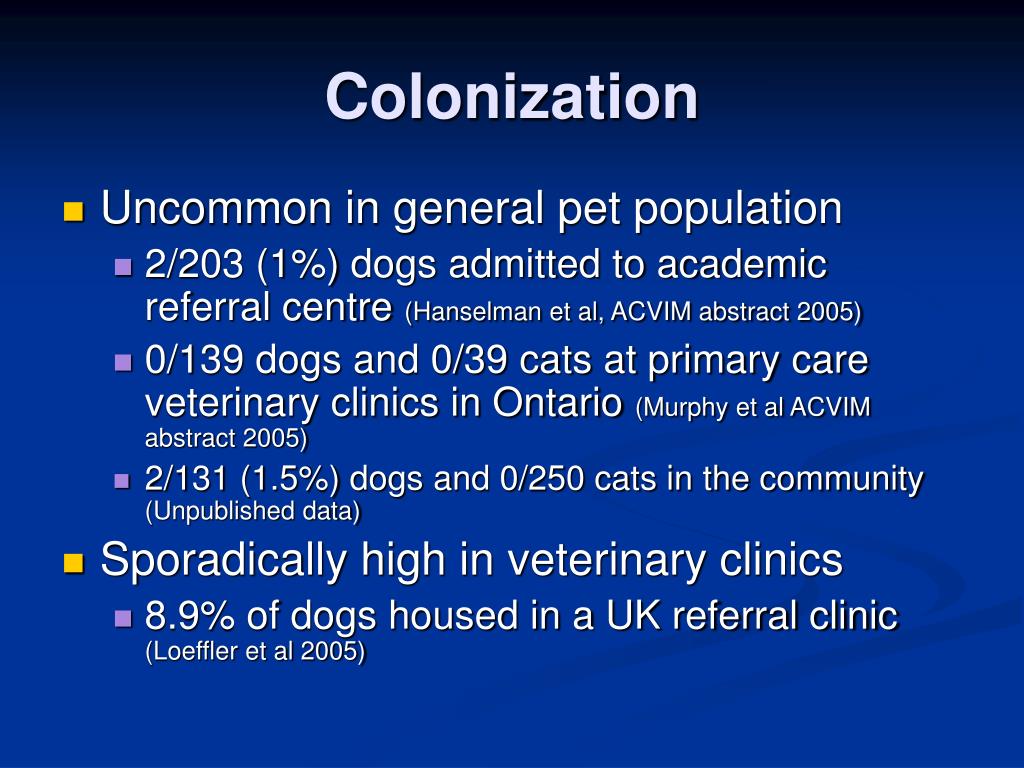 Colonization

Uncommon in general pet population

2/203 (1%) dogs admitted to academic referral centre (Hanselman et al, ACVIM abstract 2005)

0/139 dogs and 0/39 cats at primary care veterinary clinics in Ontario (Murphy et al ACVIM abstract 2005)

2/131 (1.5%) dogs and 0/250 cats in the community (Unpublished data)

Sporadically high in veterinary clinics

8.9% of dogs housed in a UK referral clinic (Loeffler et al 2005)